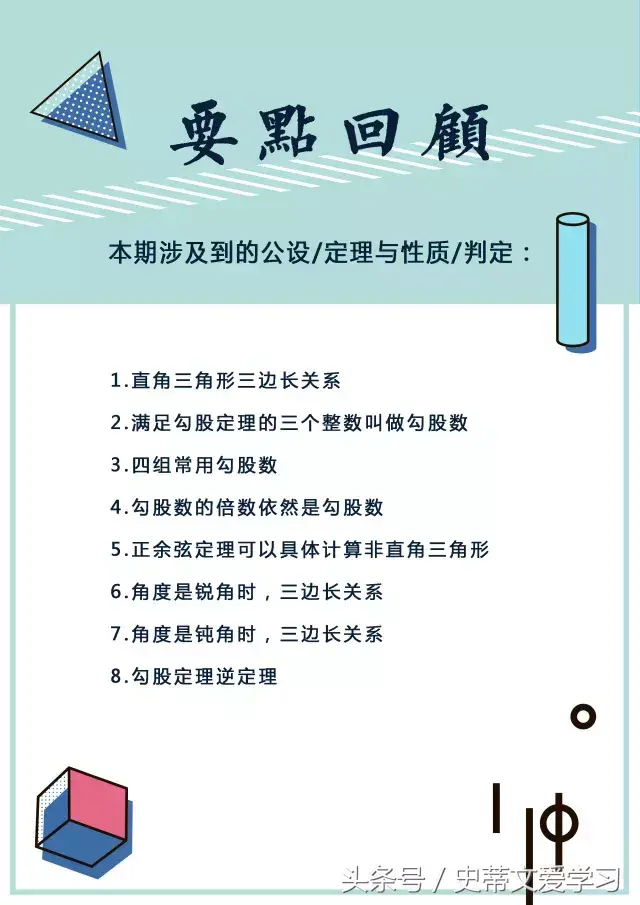 要點回顧

本期涉及到的公设/定理与性质/判定：

1.直角三角形三边长关系

2.满足勾股定理的三个整数叫做勾股数

3.四组常用勾股数

4.勾股数的倍数依然是勾股数

5.正余弦定理可以具体计算非直角三角形

6.角度是锐角时，三边长关系

7.角度是钝角时，三边长关系

8.勾股定理逆定理

头条号 / 史蒂文爱学习